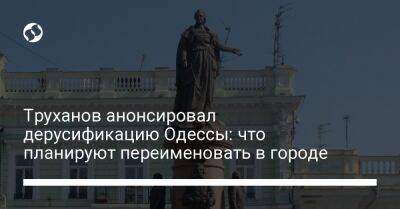 Труханов анонсировал дерусификацию Одессы: что планируют переименовать в городе